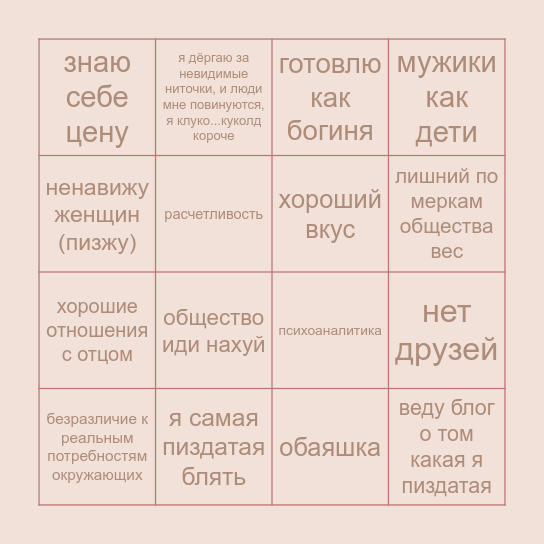 | знаю себе цену | я дёргаю за невидимые ниточки, и люди мне повинуются, я клуко...куколд короче | готовлю как богиня | мужики как дети |
|---|---|---|---|
| ненавижу женщин (пизжу) | расчетливость | хороший вкус | лишний по меркам общества вес |
| хорошие отношения с отцом | общество иди нахуй | психоаналитика | нет друзей |
| безразличие к реальным потребностям окружающих | я самая пиздатая блять | обаяшка | веду блог о том какая я пиздатая |